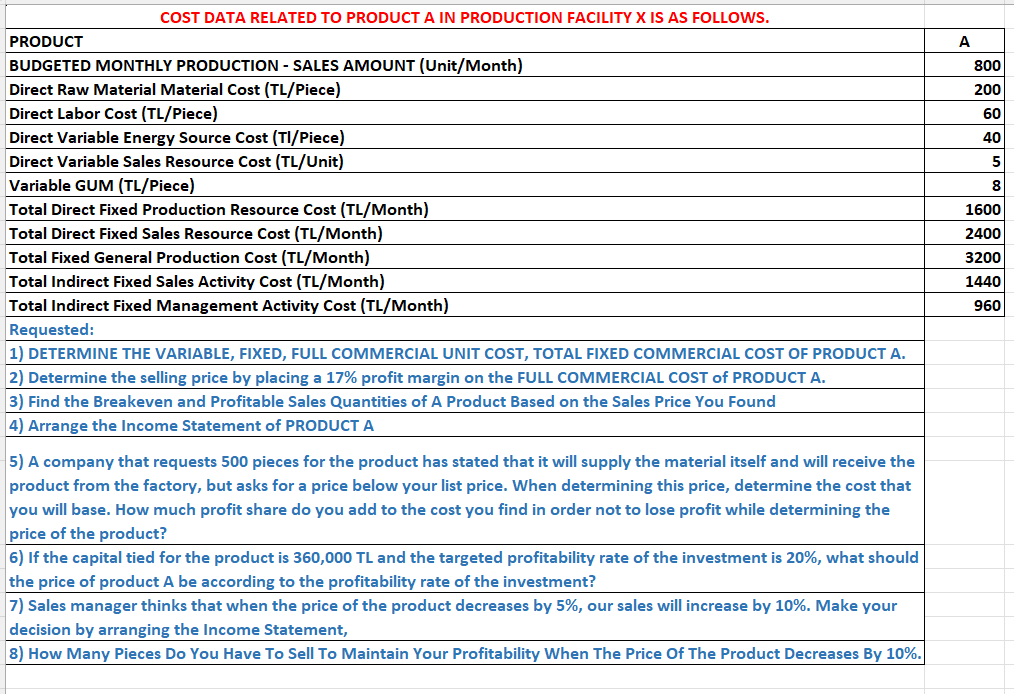 COST DATA RELATED TO PRODUCT A IN PRODUCTION FACILITY X IS AS FOLLOWS.

| PRODUCT | A |
|---|---|
| BUDGETED MONTHLY PRODUCTION - SALES AMOUNT (Unit/Month) | 800 |
| Direct Raw Material Material Cost (TL/Piece) | 200 |
| Direct Labor Cost (TL/Piece) | 60 |
| Direct Variable Energy Source Cost (Tl/Piece) | 40 |
| Direct Variable Sales Resource Cost (TL/Unit) | 5 |
| Variable GUM (TL/Piece) | 8 |
| Total Direct Fixed Production Resource Cost (TL/Month) | 1600 |
| Total Direct Fixed Sales Resource Cost (TL/Month) | 2400 |
| Total Fixed General Production Cost (TL/Month) | 3200 |
| Total Indirect Fixed Sales Activity Cost (TL/Month) | 1440 |
| Total Indirect Fixed Management Activity Cost (TL/Month) | 960 |

Requested:
1) DETERMINE THE VARIABLE, FIXED, FULL COMMERCIAL UNIT COST, TOTAL FIXED COMMERCIAL COST OF PRODUCT A.
2) Determine the selling price by placing a 17% profit margin on the FULL COMMERCIAL COST of PRODUCT A.
3) Find the Breakeven and Profitable Sales Quantities of A Product Based on the Sales Price You Found
4) Arrange the Income Statement of PRODUCT A

5) A company that requests 500 pieces for the product has stated that it will supply the material itself and will receive the product from the factory, but asks for a price below your list price. When determining this price, determine the cost that you will base. How much profit share do you add to the cost you find in order not to lose profit while determining the price of the product?
6) If the capital tied for the product is 360,000 TL and the targeted profitability rate of the investment is 20%, what should the price of product A be according to the profitability rate of the investment?
7) Sales manager thinks that when the price of the product decreases by 5%, our sales will increase by 10%. Make your decision by arranging the Income Statement,
8) How Many Pieces Do You Have To Sell To Maintain Your Profitability When The Price Of The Product Decreases By 10%.